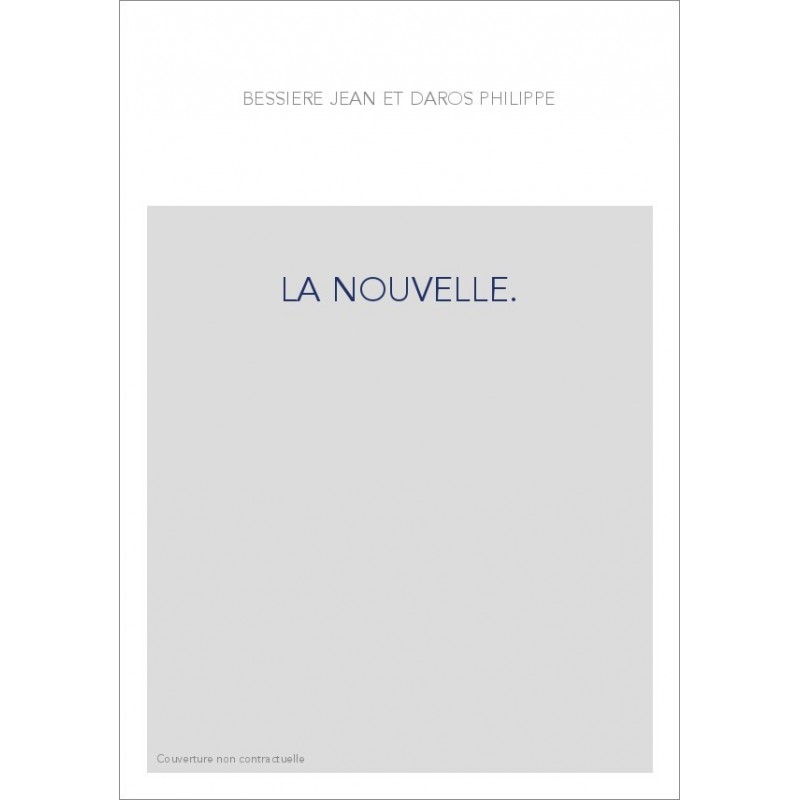 BESSIERE JEAN ET DAROS PHILIPPE

LA NOUVELLE.

Couverture non contractuelle